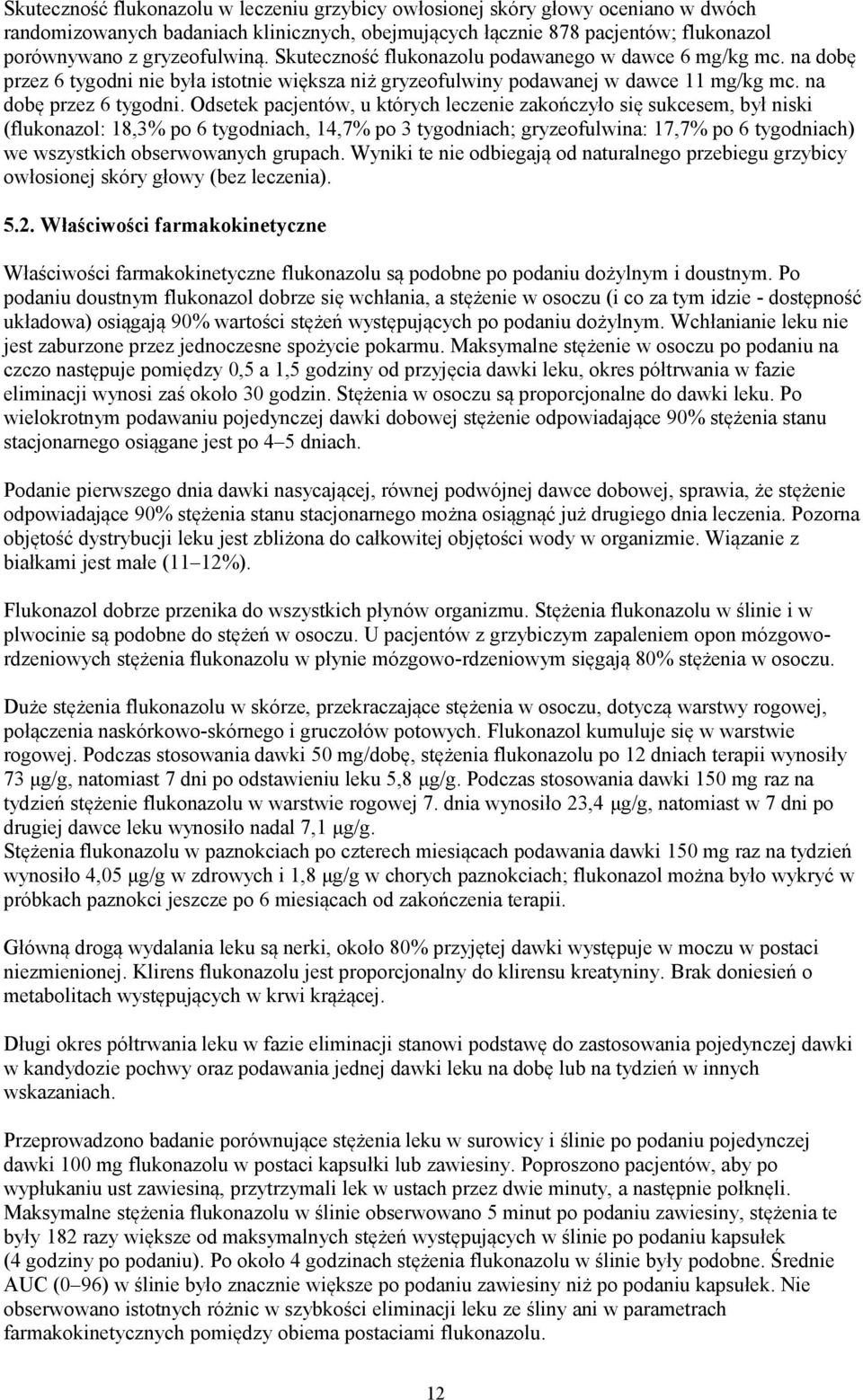 Skuteczność flukonazolu w leczeniu grzybicy owłosionej skóry głowy oceniano w dwóch randomizowanych badaniach klinicznych, obejmujących łącznie 878 pacjentów; flukonazol porównywano z gryzeofulwiną. Skuteczność flukonazolu podawanego w dawce 6 mg/kg mc. na dobę przez 6 tygodni nie była istotnie większa niż gryzeofulwiny podawanej w dawce 11 mg/kg mc. na dobę przez 6 tygodni. Odsetek pacjentów, u których leczenie zakończyło się sukcesem, był niski (flukonazol: 18,3% po 6 tygodniach, 14,7% po 3 tygodniach; gryzeofulwina: 17,7% po 6 tygodniach) we wszystkich obserwowanych grupach. Wyniki te nie odbiegają od naturalnego przebiegu grzybicy owłosionej skóry głowy (bez leczenia).

5.2. Właściwości farmakokinetyczne

Właściwości farmakokinetyczne flukonazolu są podobne po podaniu dożylnym i doustnym. Po podaniu doustnym flukonazol dobrze się wchłania, a stężenie w osoczu (i co za tym idzie - dostępność układowa) osiągają 90% wartości stężeń występujących po podaniu dożylnym. Wchłanianie leku nie jest zaburzone przez jednoczesne spożycie pokarmu. Maksymalne stężenie w osoczu po podaniu na czczo następuje pomiędzy 0,5 a 1,5 godziny od przyjęcia dawki leku, okres półtrwania w fazie eliminacji wynosi zaś około 30 godzin. Stężenia w osoczu są proporcjonalne do dawki leku. Po wielokrotnym podawaniu pojedynczej dawki dobowej stężenie odpowiadające 90% stężenia stanu stacjonarnego osiągane jest po 4–5 dniach.

Podanie pierwszego dnia dawki nasycającej, równej podwójnej dawce dobowej, sprawia, że stężenie odpowiadające 90% stężenia stanu stacjonarnego można osiągnąć już drugiego dnia leczenia. Pozorna objętość dystrybucji leku jest zbliżona do całkowitej objętości wody w organizmie. Wiązanie z białkami jest małe (11–12%).

Flukonazol dobrze przenika do wszystkich płynów organizmu. Stężenia flukonazolu w ślinie i w plwocinie są podobne do stężeń w osoczu. U pacjentów z grzybiczym zapaleniem opon mózgowo-rdzeniowych stężenia flukonazolu w płynie mózgowo-rdzeniowym sięgają 80% stężenia w osoczu.

Duże stężenia flukonazolu w skórze, przekraczające stężenia w osoczu, dotyczą warstwy rogowej, połączenia naskórkowo-skórnego i gruczołów potowych. Flukonazol kumuluje się w warstwie rogowej. Podczas stosowania dawki 50 mg/dobę, stężenia flukonazolu po 12 dniach terapii wynosiły 73 µg/g, natomiast 7 dni po odstawieniu leku 5,8 µg/g. Podczas stosowania dawki 150 mg raz na tydzień stężenie flukonazolu w warstwie rogowej 7. dnia wynosiło 23,4 µg/g, natomiast w 7 dni po drugiej dawce leku wynosiło nadal 7,1 µg/g.
Stężenia flukonazolu w paznokciach po czterech miesiącach podawania dawki 150 mg raz na tydzień wynosiło 4,05 µg/g w zdrowych i 1,8 µg/g w chorych paznokciach; flukonazol można było wykryć w próbkach paznokci jeszcze po 6 miesiącach od zakończenia terapii.

Główną drogą wydalania leku są nerki, około 80% przyjętej dawki występuje w moczu w postaci niezmienionej. Klirens flukonazolu jest proporcjonalny do klirensu kreatyniny. Brak doniesień o metabolitach występujących w krwi krążącej.

Długi okres półtrwania leku w fazie eliminacji stanowi podstawę do zastosowania pojedynczej dawki w kandydozie pochwy oraz podawania jednej dawki leku na dobę lub na tydzień w innych wskazaniach.

Przeprowadzono badanie porównujące stężenia leku w surowicy i ślinie po podaniu pojedynczej dawki 100 mg flukonazolu w postaci kapsułki lub zawiesiny. Poproszono pacjentów, aby po wypłukaniu ust zawiesiną, przytrzymali lek w ustach przez dwie minuty, a następnie połknęli. Maksymalne stężenia flukonazolu w ślinie obserwowano 5 minut po podaniu zawiesiny, stężenia te były 182 razy większe od maksymalnych stężeń występujących w ślinie po podaniu kapsułek (4 godziny po podaniu). Po około 4 godzinach stężenia flukonazolu w ślinie były podobne. Średnie AUC (0–96) w ślinie było znacznie większe po podaniu zawiesiny niż po podaniu kapsułek. Nie obserwowano istotnych różnic w szybkości eliminacji leku ze śliny ani w parametrach farmakokinetycznych pomiędzy obiema postaciami flukonazolu.

12